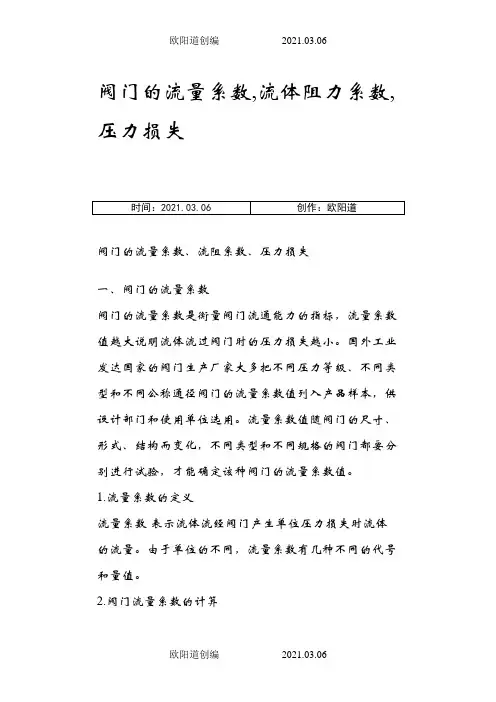 欧阳道创编　　2021.03.06

阀门的流量系数,流体阻力系数,压力损失

| 时间：2021.03.06 | 创作：欧阳道 |
|---|---|

阀门的流量系数、流阻系数、压力损失

一、阀门的流量系数

阀门的流量系数是衡量阀门流通能力的指标，流量系数值越大说明流体流过阀门时的压力损失越小。国外工业发达国家的阀门生产厂家大多把不同压力等级、不同类型和不同公称通径阀门的流量系数值列入产品样本，供设计部门和使用单位选用。流量系数值随阀门的尺寸、形式、结构而变化，不同类型和不同规格的阀门都要分别进行试验，才能确定该种阀门的流量系数值。

1.流量系数的定义

流量系数 表示流体流经阀门产生单位压力损失时流体的流量。由于单位的不同，流量系数有几种不同的代号和量值。

2.阀门流量系数的计算

欧阳道创编　　2021.03.06